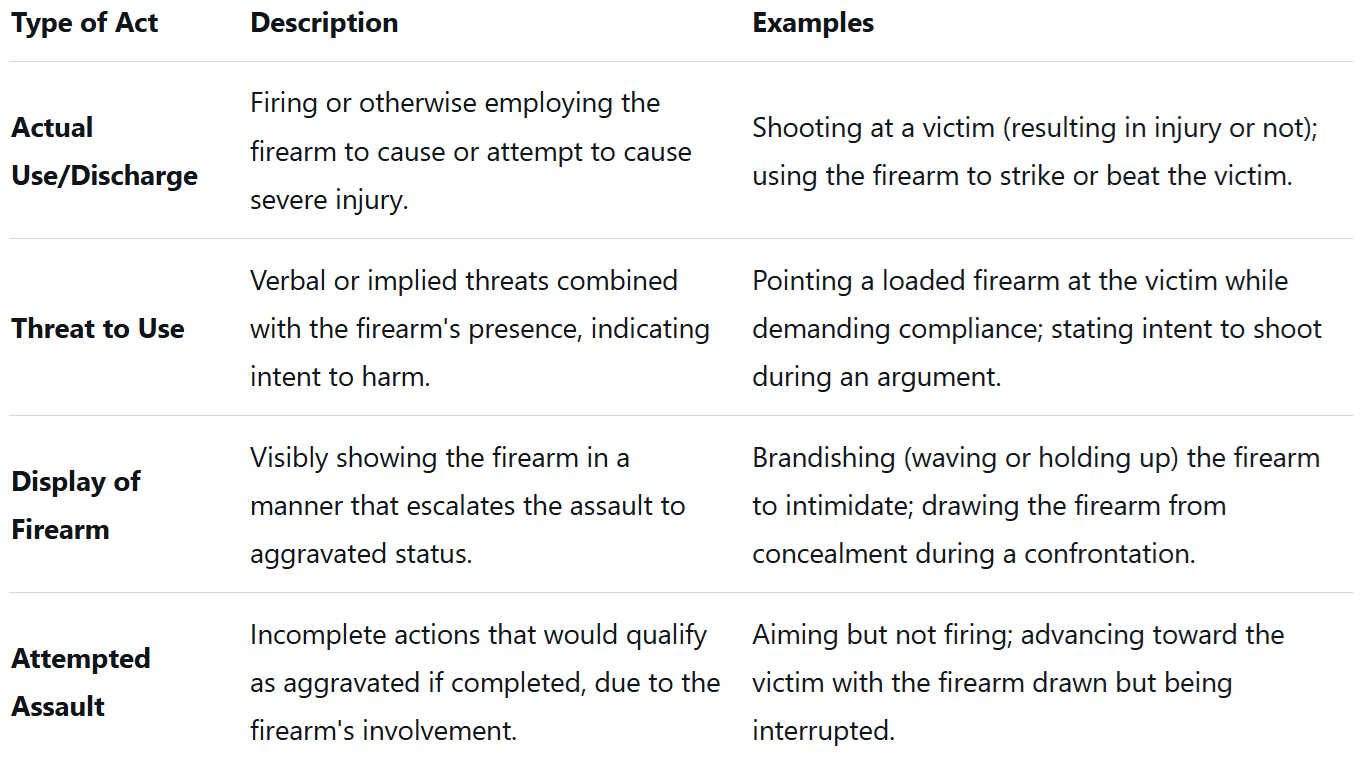 | Type of Act | Description | Examples |
|---|---|---|
| Actual Use/Discharge | Firing or otherwise employing the firearm to cause or attempt to cause severe injury. | Shooting at a victim (resulting in injury or not); using the firearm to strike or beat the victim. |
| Threat to Use | Verbal or implied threats combined with the firearm's presence, indicating intent to harm. | Pointing a loaded firearm at the victim while demanding compliance; stating intent to shoot during an argument. |
| Display of Firearm | Visibly showing the firearm in a manner that escalates the assault to aggravated status. | Brandishing (waving or holding up) the firearm to intimidate; drawing the firearm from concealment during a confrontation. |
| Attempted Assault | Incomplete actions that would qualify as aggravated if completed, due to the firearm's involvement. | Aiming but not firing; advancing toward the victim with the firearm drawn but being interrupted. |